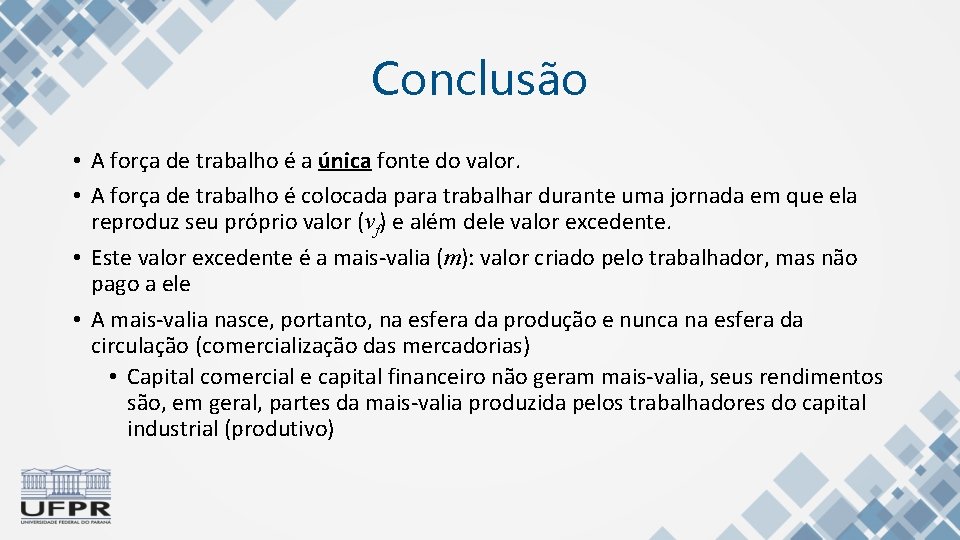 Conclusão

• A força de trabalho é a única fonte do valor.

• A força de trabalho é colocada para trabalhar durante uma jornada em que ela reproduz seu próprio valor ($v_f$) e além dele valor excedente.

• Este valor excedente é a mais-valia ($m$): valor criado pelo trabalhador, mas não pago a ele

• A mais-valia nasce, portanto, na esfera da produção e nunca na esfera da circulação (comercialização das mercadorias)

  • Capital comercial e capital financeiro não geram mais-valia, seus rendimentos são, em geral, partes da mais-valia produzida pelos trabalhadores do capital industrial (produtivo)

UFPR
UNIVERSIDADE FEDERAL DO PARANÁ